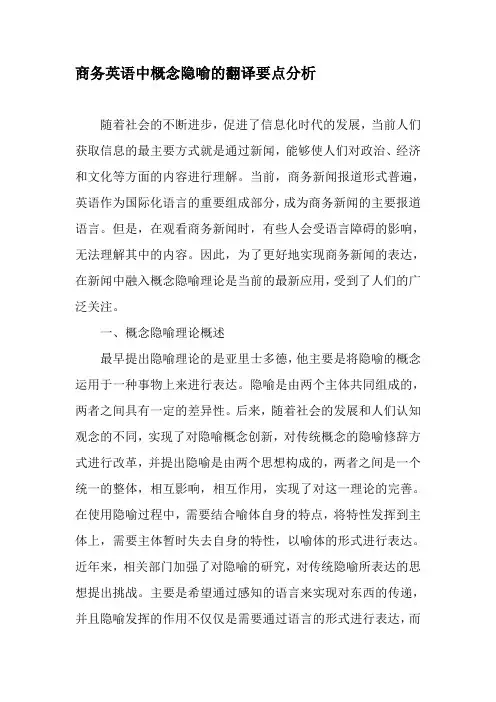 商务英语中概念隐喻的翻译要点分析

随着社会的不断进步，促进了信息化时代的发展，当前人们获取信息的最主要方式就是通过新闻，能够使人们对政治、经济和文化等方面的内容进行理解。当前，商务新闻报道形式普遍，英语作为国际化语言的重要组成部分，成为商务新闻的主要报道语言。但是，在观看商务新闻时，有些人会受语言障碍的影响，无法理解其中的内容。因此，为了更好地实现商务新闻的表达，在新闻中融入概念隐喻理论是当前的最新应用，受到了人们的广泛关注。

一、概念隐喻理论概述

最早提出隐喻理论的是亚里士多德，他主要是将隐喻的概念运用于一种事物上来进行表达。隐喻是由两个主体共同组成的，两者之间具有一定的差异性。后来，随着社会的发展和人们认知观念的不同，实现了对隐喻概念创新，对传统概念的隐喻修辞方式进行改革，并提出隐喻是由两个思想构成的，两者之间是一个统一的整体，相互影响，相互作用，实现了对这一理论的完善。在使用隐喻过程中，需要结合喻体自身的特点，将特性发挥到主体上，需要主体暂时失去自身的特性，以喻体的形式进行表达。近年来，相关部门加强了对隐喻的研究，对传统隐喻所表达的思想提出挑战。主要是希望通过感知的语言来实现对东西的传递，并且隐喻发挥的作用不仅仅是需要通过语言的形式进行表达，而